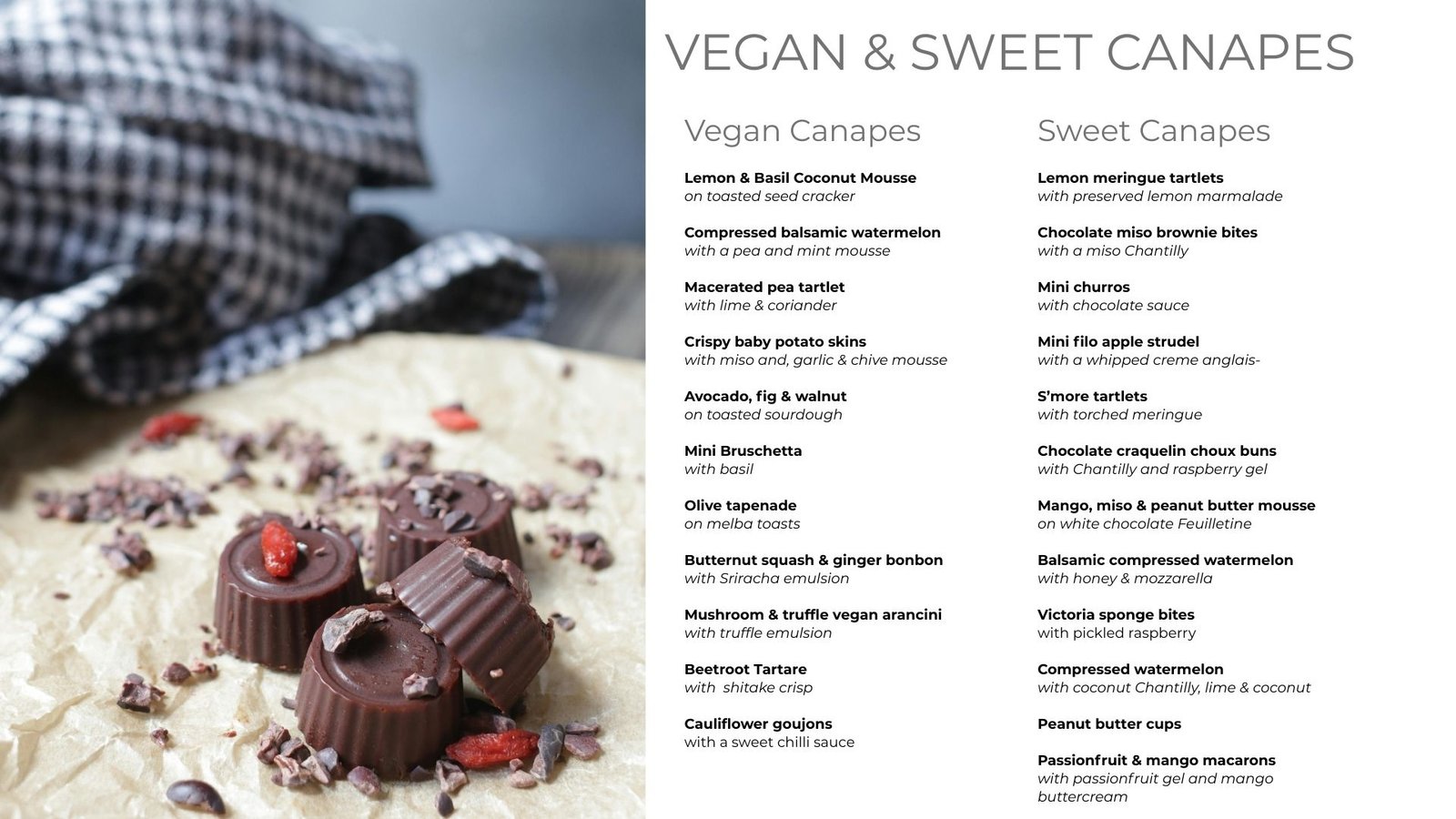 VEGAN & SWEET CANAPES

Vegan Canapes

Lemon & Basil Coconut Mousse
on toasted seed cracker

Compressed balsamic watermelon
with a pea and mint mousse

Macerated pea tartlet
with lime & coriander

Crispy baby potato skins
with miso and, garlic & chive mousse

Avocado, fig & walnut
on toasted sourdough

Mini Bruschetta
with basil

Olive tapenade
on melba toasts

Butternut squash & ginger bonbon
with Sriracha emulsion

Mushroom & truffle vegan arancini
with truffle emulsion

Beetroot Tartare
with shitake crisp

Cauliflower goujons
with a sweet chilli sauce

Sweet Canapes

Lemon meringue tartlets
with preserved lemon marmalade

Chocolate miso brownie bites
with a miso Chantilly

Mini churros
with chocolate sauce

Mini filo apple strudel
with a whipped creme anglais-

S'more tartlets
with torched meringue

Chocolate craquelin choux buns
with Chantilly and raspberry gel

Mango, miso & peanut butter mousse
on white chocolate Feuilletine

Balsamic compressed watermelon
with honey & mozzarella

Victoria sponge bites
with pickled raspberry

Compressed watermelon
with coconut Chantilly, lime & coconut

Peanut butter cups

Passionfruit & mango macarons
with passionfruit gel and mango buttercream